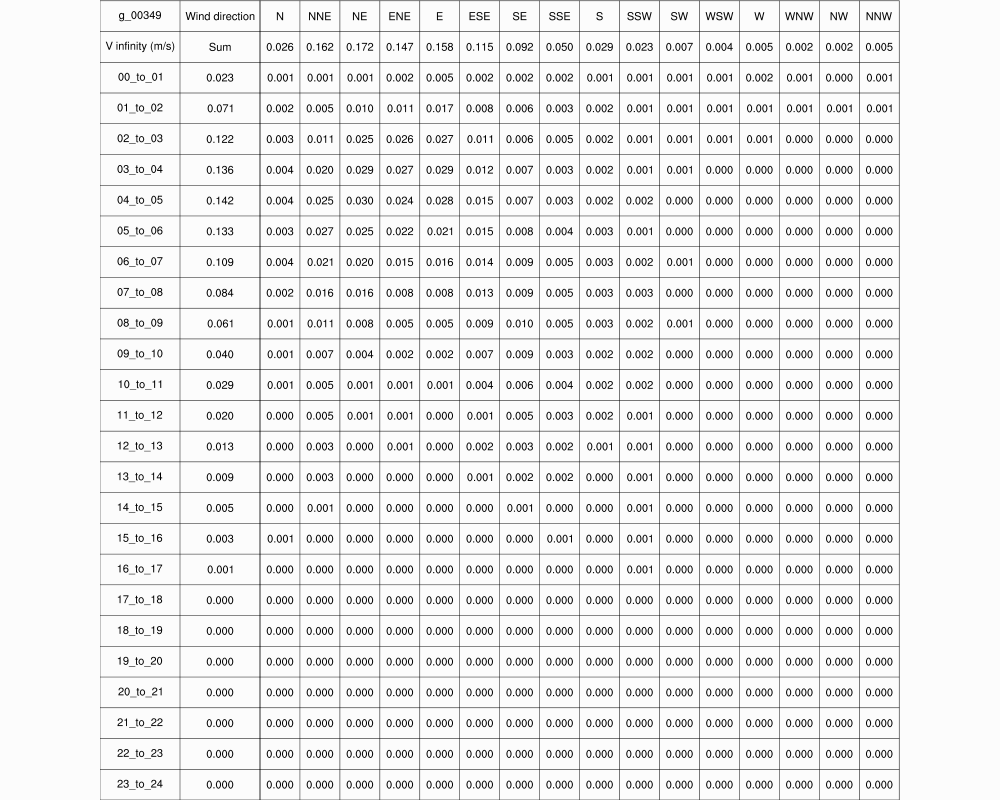 | g_00349 | Wind direction | N | NNE | NE | ENE | E | ESE | SE | SSE | S | SSW | SW | WSW | W | WNW | NW | NNW |
|---|---|---|---|---|---|---|---|---|---|---|---|---|---|---|---|---|---|
| V infinity (m/s) | Sum | 0.026 | 0.162 | 0.172 | 0.147 | 0.158 | 0.115 | 0.092 | 0.050 | 0.029 | 0.023 | 0.007 | 0.004 | 0.005 | 0.002 | 0.002 | 0.005 |
| 00_to_01 | 0.023 | 0.001 | 0.001 | 0.001 | 0.002 | 0.005 | 0.002 | 0.002 | 0.002 | 0.001 | 0.001 | 0.001 | 0.001 | 0.002 | 0.001 | 0.000 | 0.001 |
| 01_to_02 | 0.071 | 0.002 | 0.005 | 0.010 | 0.011 | 0.017 | 0.008 | 0.006 | 0.003 | 0.002 | 0.001 | 0.001 | 0.001 | 0.001 | 0.001 | 0.001 | 0.001 |
| 02_to_03 | 0.122 | 0.003 | 0.011 | 0.025 | 0.026 | 0.027 | 0.011 | 0.006 | 0.005 | 0.002 | 0.001 | 0.001 | 0.001 | 0.001 | 0.000 | 0.000 | 0.000 |
| 03_to_04 | 0.136 | 0.004 | 0.020 | 0.029 | 0.027 | 0.029 | 0.012 | 0.007 | 0.003 | 0.002 | 0.001 | 0.001 | 0.000 | 0.000 | 0.000 | 0.000 | 0.000 |
| 04_to_05 | 0.142 | 0.004 | 0.025 | 0.030 | 0.024 | 0.028 | 0.015 | 0.007 | 0.003 | 0.002 | 0.002 | 0.000 | 0.000 | 0.000 | 0.000 | 0.000 | 0.000 |
| 05_to_06 | 0.133 | 0.003 | 0.027 | 0.025 | 0.022 | 0.021 | 0.015 | 0.008 | 0.004 | 0.003 | 0.001 | 0.000 | 0.000 | 0.000 | 0.000 | 0.000 | 0.000 |
| 06_to_07 | 0.109 | 0.004 | 0.021 | 0.020 | 0.015 | 0.016 | 0.014 | 0.009 | 0.005 | 0.003 | 0.002 | 0.001 | 0.000 | 0.000 | 0.000 | 0.000 | 0.000 |
| 07_to_08 | 0.084 | 0.002 | 0.016 | 0.016 | 0.008 | 0.008 | 0.013 | 0.009 | 0.005 | 0.003 | 0.003 | 0.000 | 0.000 | 0.000 | 0.000 | 0.000 | 0.000 |
| 08_to_09 | 0.061 | 0.001 | 0.011 | 0.008 | 0.005 | 0.005 | 0.009 | 0.010 | 0.005 | 0.003 | 0.002 | 0.001 | 0.000 | 0.000 | 0.000 | 0.000 | 0.000 |
| 09_to_10 | 0.040 | 0.001 | 0.007 | 0.004 | 0.002 | 0.002 | 0.007 | 0.009 | 0.003 | 0.002 | 0.002 | 0.000 | 0.000 | 0.000 | 0.000 | 0.000 | 0.000 |
| 10_to_11 | 0.029 | 0.001 | 0.005 | 0.001 | 0.001 | 0.001 | 0.004 | 0.006 | 0.004 | 0.002 | 0.002 | 0.000 | 0.000 | 0.000 | 0.000 | 0.000 | 0.000 |
| 11_to_12 | 0.020 | 0.000 | 0.005 | 0.001 | 0.001 | 0.000 | 0.001 | 0.005 | 0.003 | 0.002 | 0.001 | 0.000 | 0.000 | 0.000 | 0.000 | 0.000 | 0.000 |
| 12_to_13 | 0.013 | 0.000 | 0.003 | 0.000 | 0.001 | 0.000 | 0.002 | 0.003 | 0.002 | 0.001 | 0.001 | 0.000 | 0.000 | 0.000 | 0.000 | 0.000 | 0.000 |
| 13_to_14 | 0.009 | 0.000 | 0.003 | 0.000 | 0.000 | 0.000 | 0.001 | 0.002 | 0.002 | 0.000 | 0.001 | 0.000 | 0.000 | 0.000 | 0.000 | 0.000 | 0.000 |
| 14_to_15 | 0.005 | 0.000 | 0.001 | 0.000 | 0.000 | 0.000 | 0.000 | 0.001 | 0.000 | 0.000 | 0.001 | 0.000 | 0.000 | 0.000 | 0.000 | 0.000 | 0.000 |
| 15_to_16 | 0.003 | 0.001 | 0.000 | 0.000 | 0.000 | 0.000 | 0.000 | 0.000 | 0.001 | 0.000 | 0.001 | 0.000 | 0.000 | 0.000 | 0.000 | 0.000 | 0.000 |
| 16_to_17 | 0.001 | 0.000 | 0.000 | 0.000 | 0.000 | 0.000 | 0.000 | 0.000 | 0.000 | 0.000 | 0.001 | 0.000 | 0.000 | 0.000 | 0.000 | 0.000 | 0.000 |
| 17_to_18 | 0.000 | 0.000 | 0.000 | 0.000 | 0.000 | 0.000 | 0.000 | 0.000 | 0.000 | 0.000 | 0.000 | 0.000 | 0.000 | 0.000 | 0.000 | 0.000 | 0.000 |
| 18_to_19 | 0.000 | 0.000 | 0.000 | 0.000 | 0.000 | 0.000 | 0.000 | 0.000 | 0.000 | 0.000 | 0.000 | 0.000 | 0.000 | 0.000 | 0.000 | 0.000 | 0.000 |
| 19_to_20 | 0.000 | 0.000 | 0.000 | 0.000 | 0.000 | 0.000 | 0.000 | 0.000 | 0.000 | 0.000 | 0.000 | 0.000 | 0.000 | 0.000 | 0.000 | 0.000 | 0.000 |
| 20_to_21 | 0.000 | 0.000 | 0.000 | 0.000 | 0.000 | 0.000 | 0.000 | 0.000 | 0.000 | 0.000 | 0.000 | 0.000 | 0.000 | 0.000 | 0.000 | 0.000 | 0.000 |
| 21_to_22 | 0.000 | 0.000 | 0.000 | 0.000 | 0.000 | 0.000 | 0.000 | 0.000 | 0.000 | 0.000 | 0.000 | 0.000 | 0.000 | 0.000 | 0.000 | 0.000 | 0.000 |
| 22_to_23 | 0.000 | 0.000 | 0.000 | 0.000 | 0.000 | 0.000 | 0.000 | 0.000 | 0.000 | 0.000 | 0.000 | 0.000 | 0.000 | 0.000 | 0.000 | 0.000 | 0.000 |
| 23_to_24 | 0.000 | 0.000 | 0.000 | 0.000 | 0.000 | 0.000 | 0.000 | 0.000 | 0.000 | 0.000 | 0.000 | 0.000 | 0.000 | 0.000 | 0.000 | 0.000 | 0.000 |